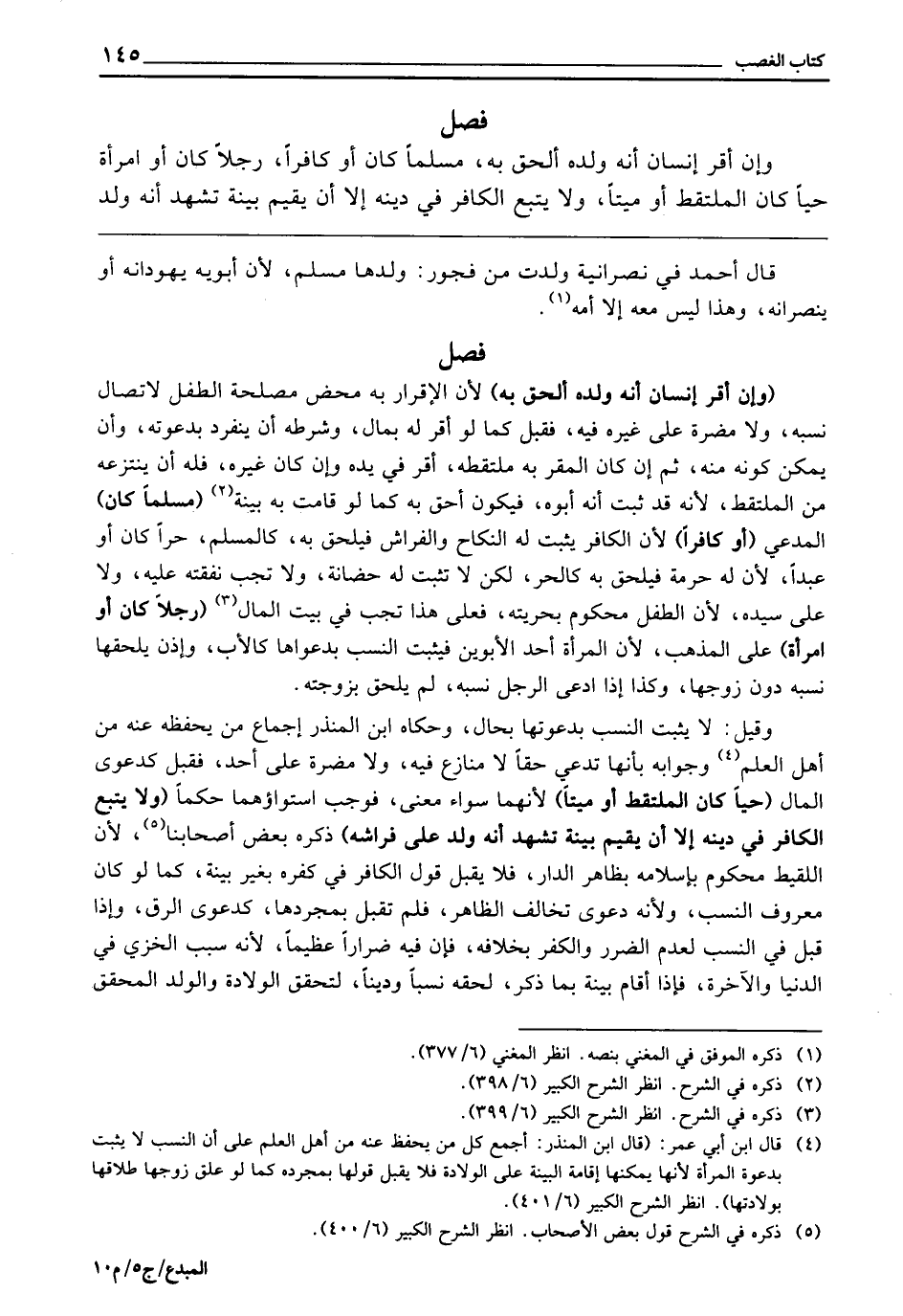 كتاب الغصب ١٤٥

فصل

وإن أقر إنسان أنه ولده ألحق به، مسلماً كان أو كافراً، رجلاً كان أو امرأة حياً كان الملتقط أو ميتاً، ولا يتبع الكافر في دينه إلا أن يقيم بينة تشهد أنه ولد

قال أحمد في نصرانية ولدت من فجور: ولدها مسلم، لأن أبويه يهودانه أو ينصرانه، وهذا ليس معه إلا أمه$^{(١)}$.

فصل

(وإن أقر إنسان أنه ولده ألحق به) لأن الإقرار به محض مصلحة الطفل لاتصال نسبه، ولا مضرة على غيره فيه، فقبل كما لو أقر له بمال، وشرطه أن ينفرد بدعوته، وأن يمكن كونه منه، ثم إن كان المقر به ملتقطه، أقر في يده وإن كان غيره، فله أن ينتزعه من الملتقط، لأنه قد ثبت أنه أبوه، فيكون أحق به كما لو قامت به بينة$^{(٢)}$ (مسلماً كان) المدعي (أو كافراً) لأن الكافر يثبت له النكاح والفراش فيلحق به، كالمسلم، حراً كان أو عبداً، لأن له حرمة فيلحق به كالحر، لكن لا تثبت له حضانة، ولا تجب نفقته عليه، ولا على سيده، لأن الطفل محكوم بحريته، فعلى هذا تجب في بيت المال$^{(٣)}$ (رجلاً كان أو امرأة) على المذهب، لأن المرأة أحد الأبوين فيثبت النسب بدعواها كالأب، وإذن يلحقها نسبه دون زوجها، وكذا إذا ادعى الرجل نسبه، لم يلحق بزوجته.

وقيل: لا يثبت النسب بدعوتها بحال، وحكاه ابن المنذر إجماع من يحفظه عنه من أهل العلم$^{(٤)}$ وجوابه بأنها تدعي حقاً لا منازع فيه، ولا مضرة على أحد، فقبل كدعوى المال (حياً كان الملتقط أو ميتاً) لأنهما سواء معنى، فوجب استواؤهما حكماً (ولا يتبع الكافر في دينه إلا أن يقيم بينة تشهد أنه ولد على فراشه) ذكره بعض أصحابنا$^{(٥)}$، لأن اللقيط محكوم بإسلامه بظاهر الدار، فلا يقبل قول الكافر في كفره بغير بينة، كما لو كان معروف النسب، ولأنه دعوى تخالف الظاهر، فلم تقبل بمجردها، كدعوى الرق، وإذا قبل في النسب لعدم الضرر والكفر بخلافه، فإن فيه ضراراً عظيماً، لأنه سبب الخزي في الدنيا والآخرة، فإذا أقام بينة بما ذكر، لحقه نسباً وديناً، لتحقق الولادة والولد المحقق

(١) ذكره الموفق في المغني بنصه. انظر المغني (٦/ ٣٧٧).
(٢) ذكره في الشرح. انظر الشرح الكبير (٦/ ٣٩٨).
(٣) ذكره في الشرح. انظر الشرح الكبير (٦/ ٣٩٩).
(٤) قال ابن أبي عمر: (قال ابن المنذر: أجمع كل من يحفظ عنه من أهل العلم على أن النسب لا يثبت بدعوة المرأة لأنها يمكنها إقامة البينة على الولادة فلا يقبل قولها بمجرده كما لو علق زوجها طلاقها بولادتها). انظر الشرح الكبير (٦/ ٤٠١).
(٥) ذكره في الشرح قول بعض الأصحاب. انظر الشرح الكبير (٦/ ٤٠٠).

المبدع/ج٥/م١٠